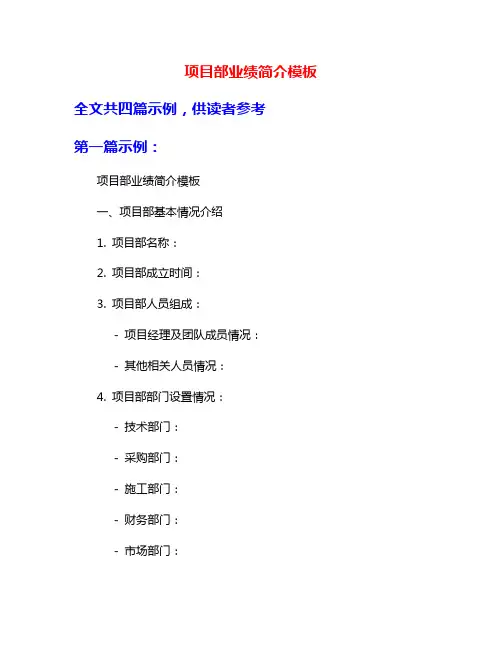 项目部业绩简介模板

全文共四篇示例，供读者参考

第一篇示例：

项目部业绩简介模板

一、项目部基本情况介绍

1. 项目部名称：

2. 项目部成立时间：

3. 项目部人员组成：

- 项目经理及团队成员情况：

- 其他相关人员情况：

4. 项目部部门设置情况：

- 技术部门：

- 采购部门：

- 施工部门：

- 财务部门：

- 市场部门：